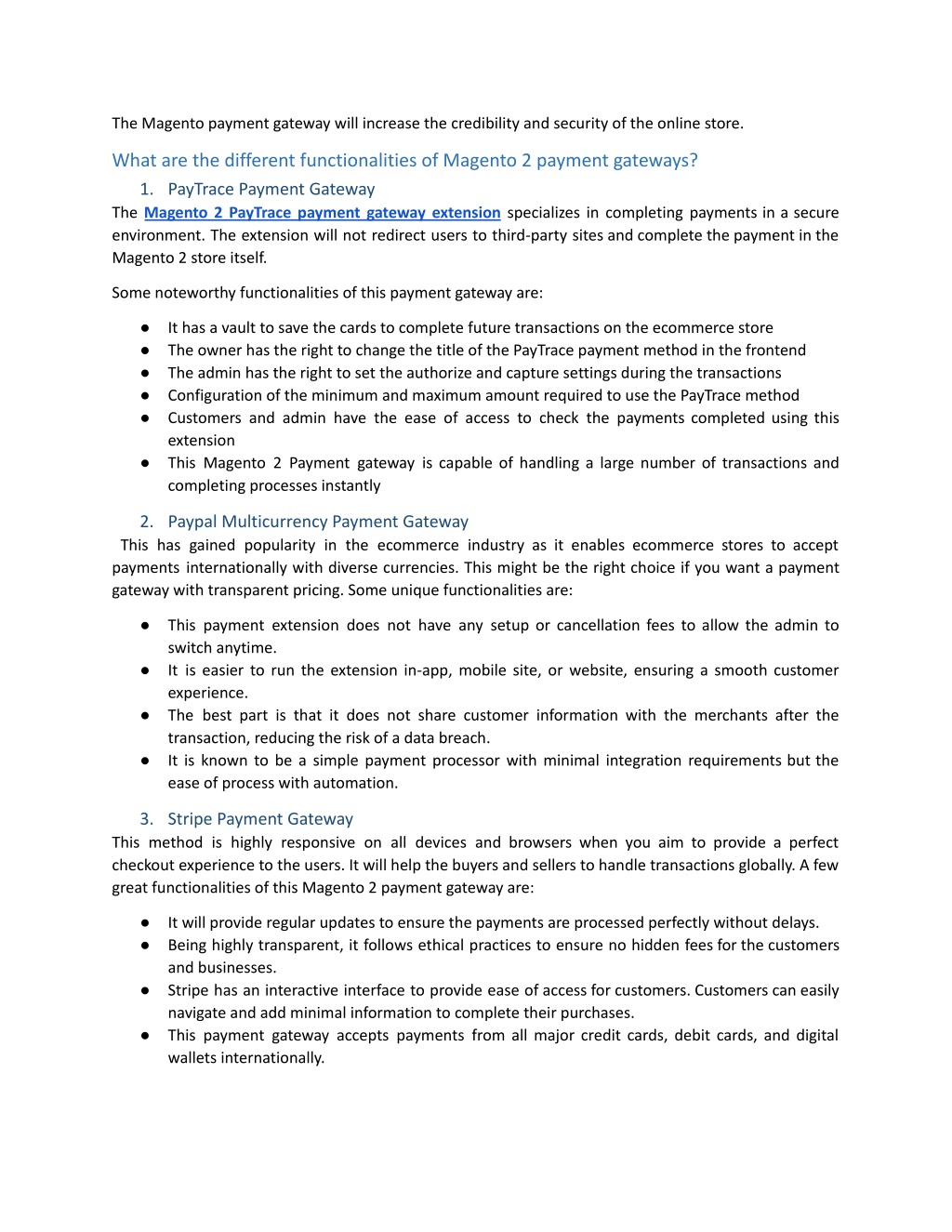 The Magento payment gateway will increase the credibility and security of the online store.

What are the different functionalities of Magento 2 payment gateways?

1. PayTrace Payment Gateway

The Magento 2 PayTrace payment gateway extension specializes in completing payments in a secure environment. The extension will not redirect users to third-party sites and complete the payment in the Magento 2 store itself.

Some noteworthy functionalities of this payment gateway are:

● It has a vault to save the cards to complete future transactions on the ecommerce store
● The owner has the right to change the title of the PayTrace payment method in the frontend
● The admin has the right to set the authorize and capture settings during the transactions
● Configuration of the minimum and maximum amount required to use the PayTrace method
● Customers and admin have the ease of access to check the payments completed using this extension
● This Magento 2 Payment gateway is capable of handling a large number of transactions and completing processes instantly

2. Paypal Multicurrency Payment Gateway

This has gained popularity in the ecommerce industry as it enables ecommerce stores to accept payments internationally with diverse currencies. This might be the right choice if you want a payment gateway with transparent pricing. Some unique functionalities are:

● This payment extension does not have any setup or cancellation fees to allow the admin to switch anytime.
● It is easier to run the extension in-app, mobile site, or website, ensuring a smooth customer experience.
● The best part is that it does not share customer information with the merchants after the transaction, reducing the risk of a data breach.
● It is known to be a simple payment processor with minimal integration requirements but the ease of process with automation.

3. Stripe Payment Gateway

This method is highly responsive on all devices and browsers when you aim to provide a perfect checkout experience to the users. It will help the buyers and sellers to handle transactions globally. A few great functionalities of this Magento 2 payment gateway are:

● It will provide regular updates to ensure the payments are processed perfectly without delays.
● Being highly transparent, it follows ethical practices to ensure no hidden fees for the customers and businesses.
● Stripe has an interactive interface to provide ease of access for customers. Customers can easily navigate and add minimal information to complete their purchases.
● This payment gateway accepts payments from all major credit cards, debit cards, and digital wallets internationally.